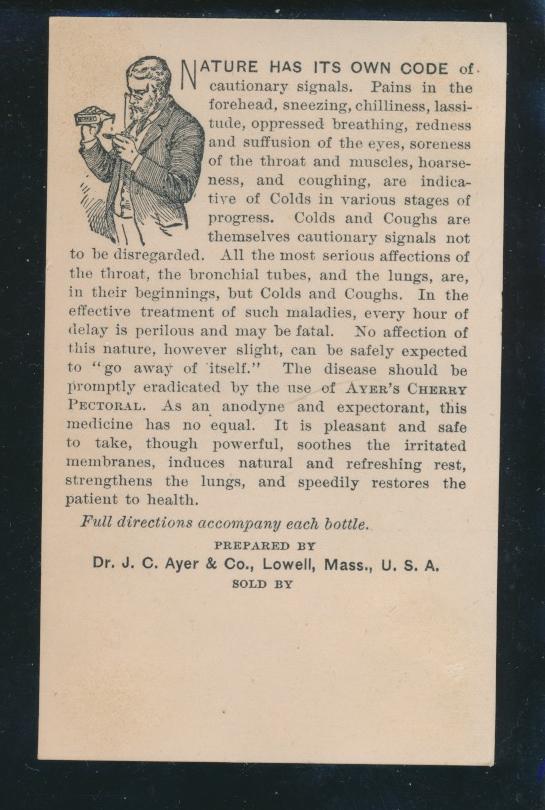 NATURE HAS ITS OWN CODE of cautionary signals. Pains in the forehead, sneezing, chilliness, lassitude, oppressed breathing, redness and suffusion of the eyes, soreness of the throat and muscles, hoarseness, and coughing, are indicative of Colds in various stages of progress. Colds and Coughs are themselves cautionary signals not to be disregarded. All the most serious affections of the throat, the bronchial tubes, and the lungs, are, in their beginnings, but Colds and Coughs. In the effective treatment of such maladies, every hour of delay is perilous and may be fatal. No affection of this nature, however slight, can be safely expected to "go away of itself." The disease should be promptly eradicated by the use of AYER'S CHERRY PECTORAL. As an anodyne and expectorant, this medicine has no equal. It is pleasant and safe to take, though powerful, soothes the irritated membranes, induces natural and refreshing rest, strengthens the lungs, and speedily restores the patient to health.

Full directions accompany each bottle.

PREPARED BY
Dr. J. C. Ayer & Co., Lowell, Mass., U. S. A.
SOLD BY